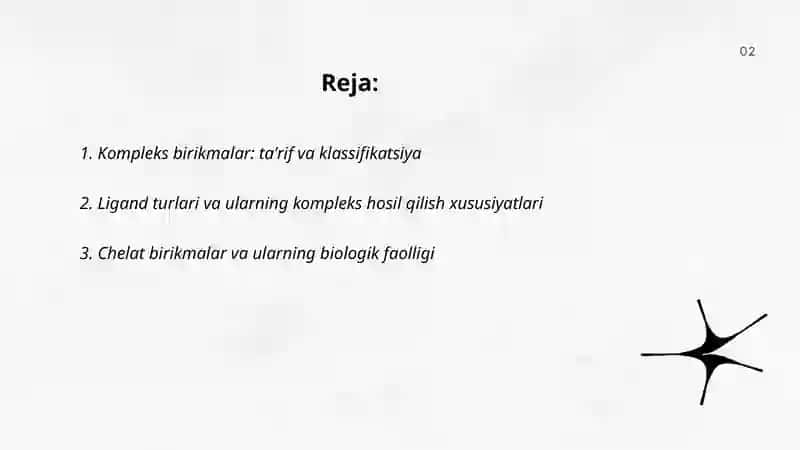 02

Reja:

1. Kompleks birikmalar: ta'rif va klassifikatsiya

2. Ligand turlari va ularning kompleks hosil qilish xususiyatlari

3. Chelat birikmalar va ularning biologik faolligi